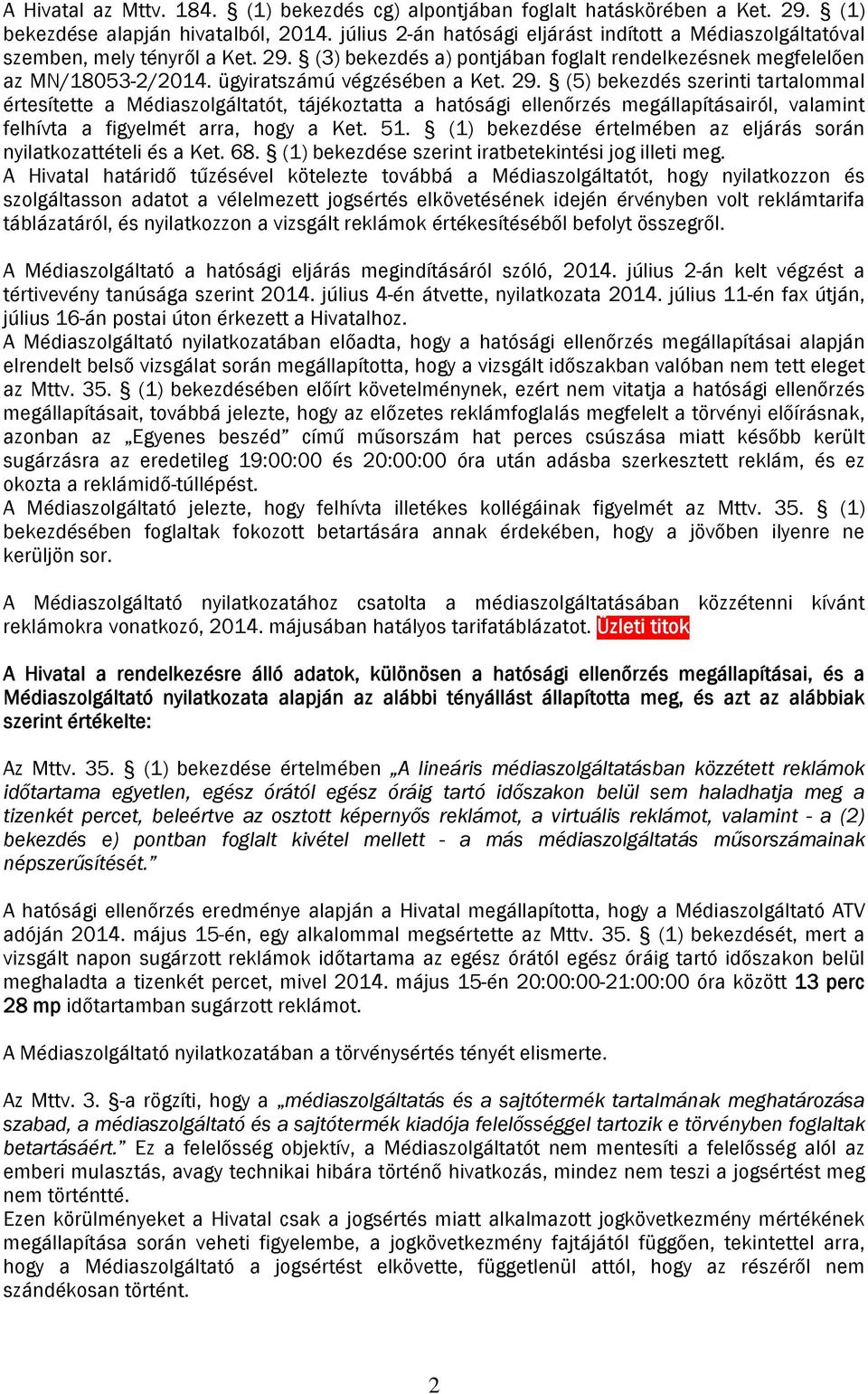 A Hivatal az Mttv. 184. § (1) bekezdés cg) alpontjában foglalt hatáskörében a Ket. 29. § (1) bekezdése alapján hivatalból, 2014. július 2-án hatósági eljárást indított a Médiaszolgáltatóval szemben, mely tényről a Ket. 29. § (3) bekezdés a) pontjában foglalt rendelkezésnek megfelelően az MN/18053-2/2014. ügyiratszámú végzésében a Ket. 29. § (5) bekezdés szerinti tartalommal értesítette a Médiaszolgáltatót, tájékoztatta a hatósági ellenőrzés megállapításairól, valamint felhívta a figyelmét arra, hogy a Ket. 51. § (1) bekezdése értelmében az eljárás során nyilatkozattételi és a Ket. 68. § (1) bekezdése szerint iratbetekintési jog illeti meg.
A Hivatal határidő tűzésével kötelezte továbbá a Médiaszolgáltatót, hogy nyilatkozzon és szolgáltasson adatot a vélelmezett jogsértés elkövetésének idején érvényben volt reklámtarifa táblázatáról, és nyilatkozzon a vizsgált reklámok értékesítéséből befolyt összegről.

A Médiaszolgáltató a hatósági eljárás megindításáról szóló, 2014. július 2-án kelt végzést a tértivevény tanúsága szerint 2014. július 4-én átvette, nyilatkozata 2014. július 11-én fax útján, július 16-án postai úton érkezett a Hivatalhoz.
A Médiaszolgáltató nyilatkozatában előadta, hogy a hatósági ellenőrzés megállapításai alapján elrendelt belső vizsgálat során megállapította, hogy a vizsgált időszakban valóban nem tett eleget az Mttv. 35. § (1) bekezdésében előírt követelménynek, ezért nem vitatja a hatósági ellenőrzés megállapításait, továbbá jelezte, hogy az előzetes reklámfoglalás megfelelt a törvényi előírásnak, azonban az „Egyenes beszéd” című műsorszám hat perces csúszása miatt később került sugárzásra az eredetileg 19:00:00 és 20:00:00 óra után adásba szerkesztett reklám, és ez okozta a reklámidő-túllépést.
A Médiaszolgáltató jelezte, hogy felhívta illetékes kollégáinak figyelmét az Mttv. 35. § (1) bekezdésében foglaltak fokozott betartására annak érdekében, hogy a jövőben ilyenre ne kerüljön sor.

A Médiaszolgáltató nyilatkozatához csatolta a médiaszolgáltatásában közzétenni kívánt reklámokra vonatkozó, 2014. májusában hatályos tarifatáblázatot. Üzleti titok

A Hivatal a rendelkezésre álló adatok, különösen a hatósági ellenőrzés megállapításai, és a Médiaszolgáltató nyilatkozata alapján az alábbi tényállást állapította meg, és azt az alábbiak szerint értékelte:

Az Mttv. 35. § (1) bekezdése értelmében „A lineáris médiaszolgáltatásban közzétett reklámok időtartama egyetlen, egész órától egész óráig tartó időszakon belül sem haladhatja meg a tizenkét percet, beleértve az osztott képernyős reklámot, a virtuális reklámot, valamint - a (2) bekezdés e) pontban foglalt kivétel mellett - a más médiaszolgáltatás műsorszámainak népszerűsítését.”

A hatósági ellenőrzés eredménye alapján a Hivatal megállapította, hogy a Médiaszolgáltató ATV adóján 2014. május 15-én, egy alkalommal megsértette az Mttv. 35. § (1) bekezdését, mert a vizsgált napon sugárzott reklámok időtartama az egész órától egész óráig tartó időszakon belül meghaladta a tizenkét percet, mivel 2014. május 15-én 20:00:00-21:00:00 óra között 13 perc 28 mp időtartamban sugárzott reklámot.

A Médiaszolgáltató nyilatkozatában a törvénysértés tényét elismerte.

Az Mttv. 3. §-a rögzíti, hogy a „médiaszolgáltatás és a sajtótermék tartalmának meghatározása szabad, a médiaszolgáltató és a sajtótermék kiadója felelősséggel tartozik e törvényben foglaltak betartásáért.” Ez a felelősség objektív, a Médiaszolgáltatót nem mentesíti a felelősség alól az emberi mulasztás, avagy technikai hibára történő hivatkozás, mindez nem teszi a jogsértést meg nem történtté.
Ezen körülményeket a Hivatal csak a jogsértés miatt alkalmazott jogkövetkezmény mértékének megállapítása során veheti figyelembe, a jogkövetkezmény fajtájától függően, tekintettel arra, hogy a Médiaszolgáltató a jogsértést elkövette, függetlenül attól, hogy az részéről nem szándékosan történt.

2